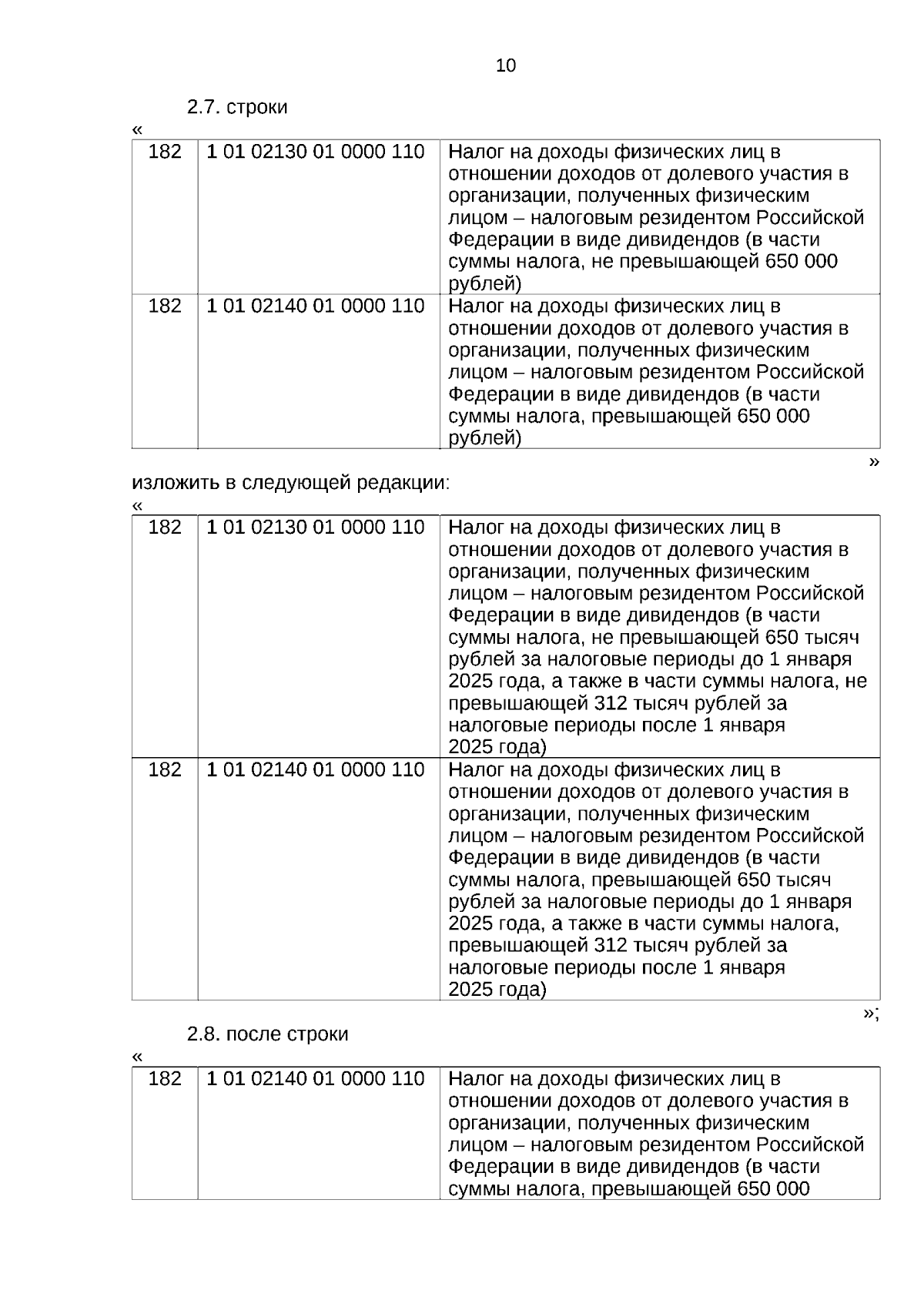 10

2.7. строки

«

| 182 | 1 01 02130 01 0000 110 | Налог на доходы физических лиц в отношении доходов от долевого участия в организации, полученных физическим лицом – налоговым резидентом Российской Федерации в виде дивидендов (в части суммы налога, не превышающей 650 000 рублей) |
|---|---|---|
| 182 | 1 01 02140 01 0000 110 | Налог на доходы физических лиц в отношении доходов от долевого участия в организации, полученных физическим лицом – налоговым резидентом Российской Федерации в виде дивидендов (в части суммы налога, превышающей 650 000 рублей) |

»

изложить в следующей редакции:

«

| 182 | 1 01 02130 01 0000 110 | Налог на доходы физических лиц в отношении доходов от долевого участия в организации, полученных физическим лицом – налоговым резидентом Российской Федерации в виде дивидендов (в части суммы налога, не превышающей 650 тысяч рублей за налоговые периоды до 1 января 2025 года, а также в части суммы налога, не превышающей 312 тысяч рублей за налоговые периоды после 1 января 2025 года) |
|---|---|---|
| 182 | 1 01 02140 01 0000 110 | Налог на доходы физических лиц в отношении доходов от долевого участия в организации, полученных физическим лицом – налоговым резидентом Российской Федерации в виде дивидендов (в части суммы налога, превышающей 650 тысяч рублей за налоговые периоды до 1 января 2025 года, а также в части суммы налога, превышающей 312 тысяч рублей за налоговые периоды после 1 января 2025 года) |

»;

2.8. после строки

«

| 182 | 1 01 02140 01 0000 110 | Налог на доходы физических лиц в отношении доходов от долевого участия в организации, полученных физическим лицом – налоговым резидентом Российской Федерации в виде дивидендов (в части суммы налога, превышающей 650 000 |
|---|---|---|